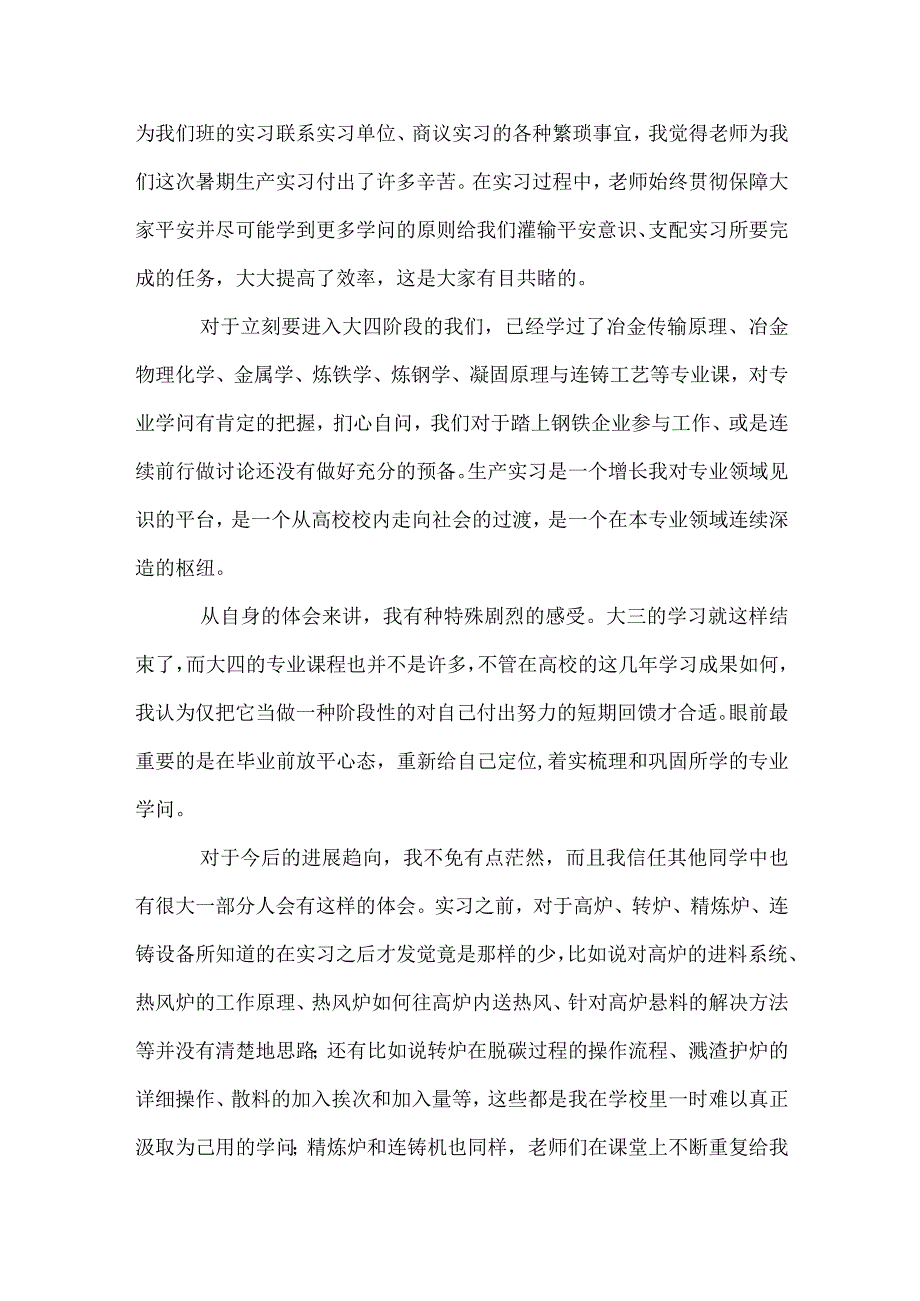 为我们班的实习联系实习单位、商议实习的各种繁琐事宜，我觉得老师为我们这次暑期生产实习付出了许多辛苦。在实习过程中，老师始终贯彻保障大家平安并尽可能学到更多学问的原则给我们灌输平安意识、支配实习所要完成的任务，大大提高了效率，这是大家有目共睹的。

对于立刻要进入大四阶段的我们，已经学过了冶金传输原理、冶金物理化学、金属学、炼铁学、炼钢学、凝固原理与连铸工艺等专业课，对专业学问有肯定的把握，扪心自问，我们对于踏上钢铁企业参与工作、或是连续前行做讨论还没有做好充分的预备。生产实习是一个增长我对专业领域见识的平台，是一个从高校校内走向社会的过渡，是一个在本专业领域连续深造的枢纽。

从自身的体会来讲，我有种特殊剧烈的感受。大三的学习就这样结束了，而大四的专业课程也并不是许多，不管在高校的这几年学习成果如何，我认为仅把它当做一种阶段性的对自己付出努力的短期回馈才合适。眼前最重要的是在毕业前放平心态，重新给自己定位，着实梳理和巩固所学的专业学问。

对于今后的进展趋向，我不免有点茫然，而且我信任其他同学中也有很大一部分人会有这样的体会。实习之前，对于高炉、转炉、精炼炉、连铸设备所知道的在实习之后才发觉竟是那样的少，比如说对高炉的进料系统、热风炉的工作原理、热风炉如何往高炉内送热风、针对高炉悬料的解决方法等并没有清楚地思路;还有比如说转炉在脱碳过程的操作流程、溅渣护炉的详细操作、散料的加入挨次和加入量等，这些都是我在学校里一时难以真正汲取为己用的学问;精炼炉和连铸机也同样，老师们在课堂上不断重复给我